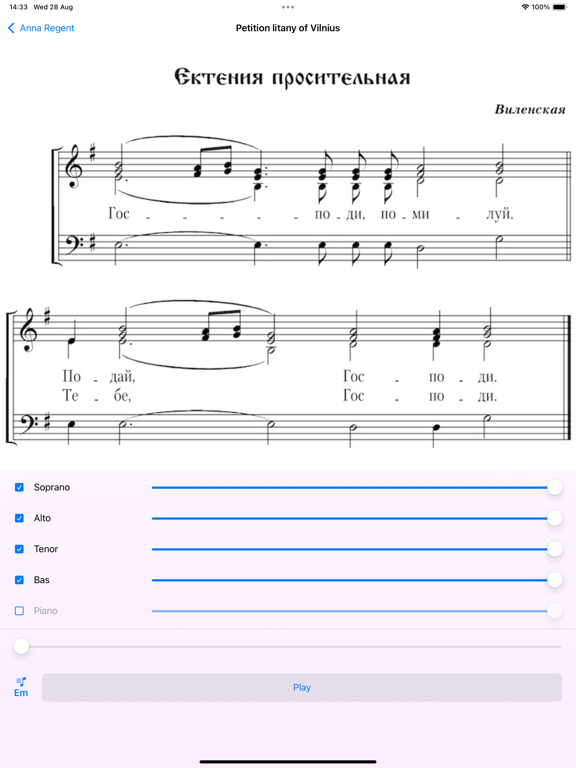 14:33 Wed 28 Aug

100%

Anna Regent

Petition litany of Vilnius

Ектения просительная

Виленская

Гос - - - - - по - ди, по - ми - луй.

По - дай, Гос - по - ди.
Те - бе, Гос - по - ди.

Soprano

Alto

Tenor

Bas

Piano

Em

Play